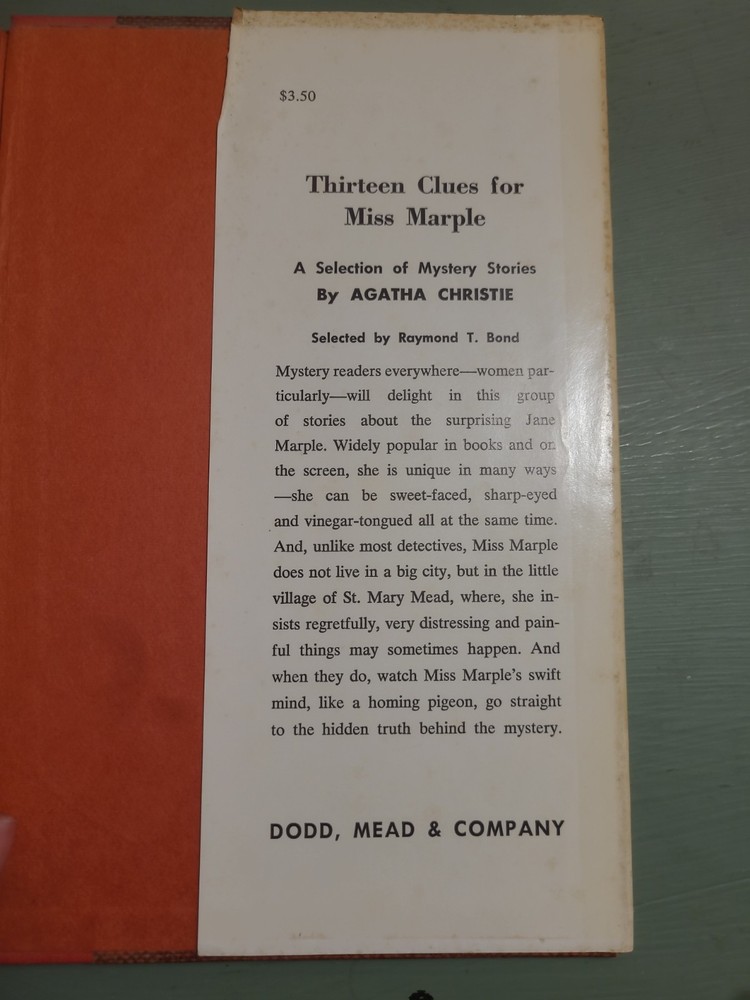 $3.50

Thirteen Clues for
Miss Marple

A Selection of Mystery Stories
By AGATHA CHRISTIE

Selected by Raymond T. Bond

Mystery readers everywhere—women particularly—will delight in this group of stories about the surprising Jane Marple. Widely popular in books and on the screen, she is unique in many ways —she can be sweet-faced, sharp-eyed and vinegar-tongued all at the same time. And, unlike most detectives, Miss Marple does not live in a big city, but in the little village of St. Mary Mead, where, she insists regretfully, very distressing and painful things may sometimes happen. And when they do, watch Miss Marple's swift mind, like a homing pigeon, go straight to the hidden truth behind the mystery.

DODD, MEAD & COMPANY